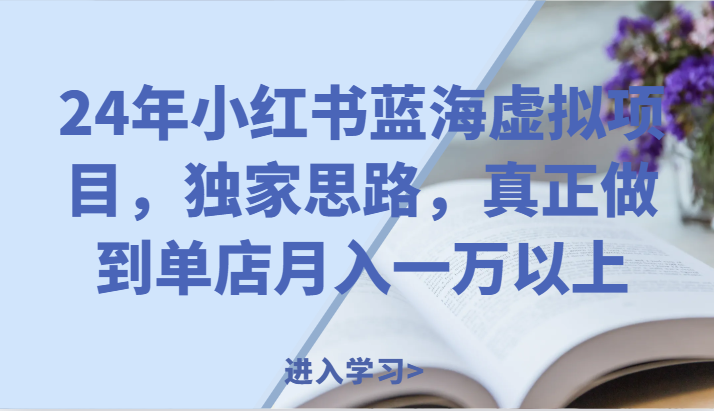 24年小红书蓝海虚拟项目，独家思路，真正做到单店月入一万以上

进入学习>